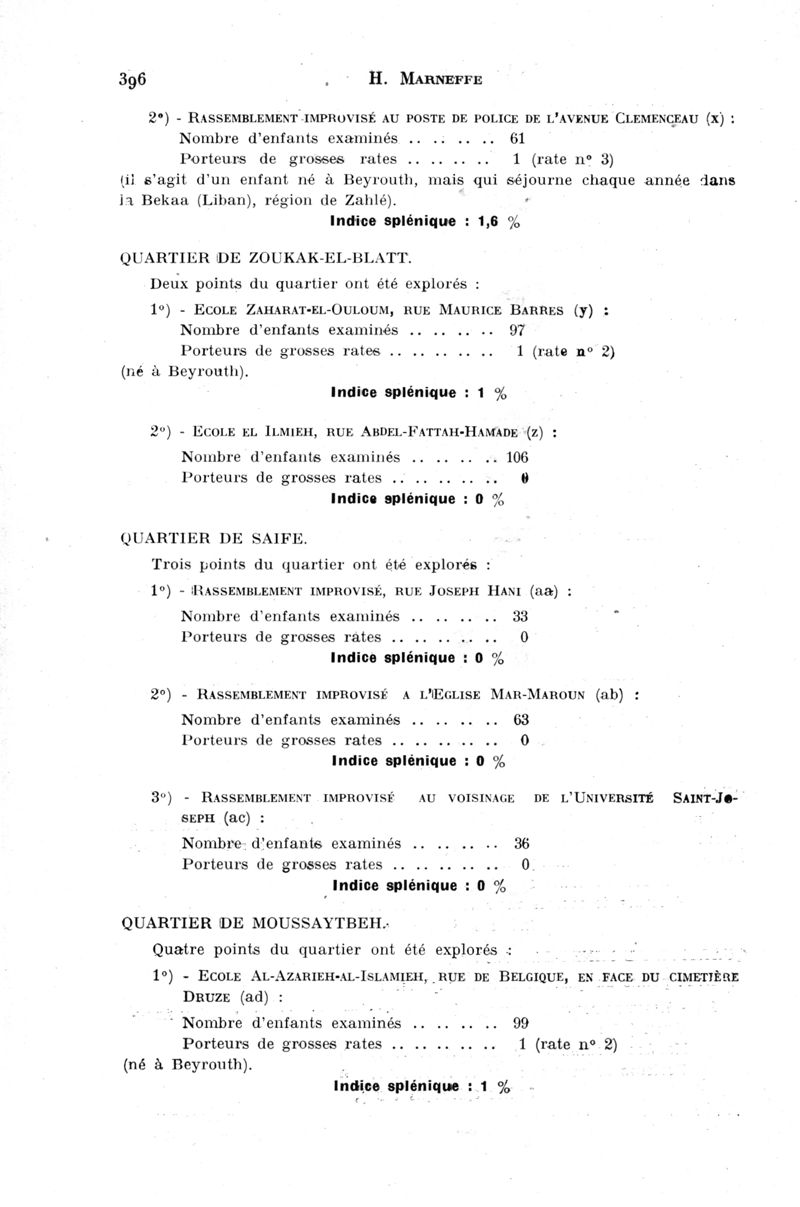 396 H. MARNEFFE

2°) - RASSEMBLEMENT IMPROVISÉ AU POSTE DE POLICE DE L'AVENUE CLEMENCEAU (x) :
Nombre d'enfants examinés .. .. .. .. 61
Porteurs de grosses rates .. .. .. .. 1 (rate n° 3)
(il s'agit d'un enfant né à Beyrouth, mais qui séjourne chaque année dans la Bekaa (Liban), région de Zahlé).
Indice splénique : 1,6 %

QUARTIER DE ZOUKAK-EL-BLATT.
Deux points du quartier ont été explorés :
1°) - ECOLE ZAHARAT-EL-OULOUM, RUE MAURICE BARRES (y) :
Nombre d'enfants examinés .. .. .. .. 97
Porteurs de grosses rates .. .. .. .. .. 1 (rate n° 2)
(né à Beyrouth).
Indice splénique : 1 %

2°) - ECOLE EL ILMIEH, RUE ABDEL-FATTAH-HAMADE (z) :
Nombre d'enfants examinés .. .. .. .. 106
Porteurs de grosses rates .. .. .. .. .. 0
Indice splénique : 0 %

QUARTIER DE SAIFE.
Trois points du quartier ont été explorés :
1°) - RASSEMBLEMENT IMPROVISÉ, RUE JOSEPH HANI (aa) :
Nombre d'enfants examinés .. .. .. .. 33
Porteurs de grosses rates .. .. .. .. .. 0
Indice splénique : 0 %

2°) - RASSEMBLEMENT IMPROVISÉ A L'EGLISE MAR-MAROUN (ab) :
Nombre d'enfants examinés .. .. .. .. 63
Porteurs de grosses rates .. .. .. .. .. 0
Indice splénique : 0 %

3°) - RASSEMBLEMENT IMPROVISÉ AU VOISINAGE DE L'UNIVERSITÉ SAINT-JOSEPH (ac) :
Nombre d'enfants examinés .. .. .. .. 36
Porteurs de grosses rates .. .. .. .. .. 0
Indice splénique : 0 %

QUARTIER DE MOUSSAYTBEH.
Quatre points du quartier ont été explorés :
1°) - ECOLE AL-AZARIEH-AL-ISLAMIEH, RUE DE BELGIQUE, EN FACE DU CIMETIÈRE DRUZE (ad) :
Nombre d'enfants examinés .. .. .. .. 99
Porteurs de grosses rates .. .. .. .. .. 1 (rate n° 2)
(né à Beyrouth).
Indice splénique : 1 %